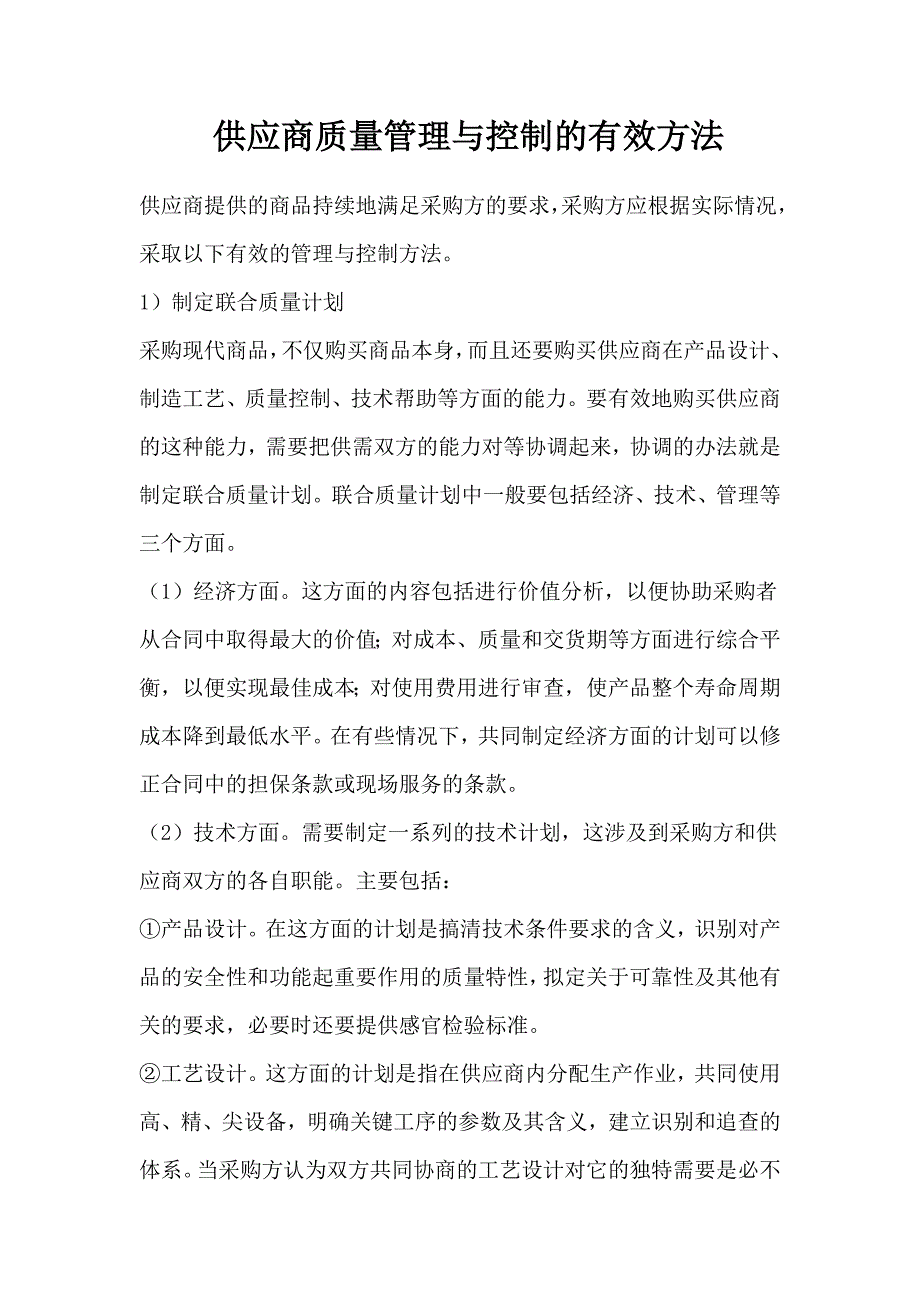 供应商质量管理与控制的有效方法

供应商提供的商品持续地满足采购方的要求，采购方应根据实际情况，采取以下有效的管理与控制方法。

1）制定联合质量计划

采购现代商品，不仅购买商品本身，而且还要购买供应商在产品设计、制造工艺、质量控制、技术帮助等方面的能力。要有效地购买供应商的这种能力，需要把供需双方的能力对等协调起来，协调的办法就是制定联合质量计划。联合质量计划中一般要包括经济、技术、管理等三个方面。

（1）经济方面。这方面的内容包括进行价值分析，以便协助采购者从合同中取得最大的价值；对成本、质量和交货期等方面进行综合平衡，以便实现最佳成本；对使用费用进行审查，使产品整个寿命周期成本降到最低水平。在有些情况下，共同制定经济方面的计划可以修正合同中的担保条款或现场服务的条款。

（2）技术方面。需要制定一系列的技术计划，这涉及到采购方和供应商双方的各自职能。主要包括：

①产品设计。在这方面的计划是搞清技术条件要求的含义，识别对产品的安全性和功能起重要作用的质量特性，拟定关于可靠性及其他有关的要求，必要时还要提供感官检验标准。

②工艺设计。这方面的计划是指在供应商内分配生产作业，共同使用高、精、尖设备，明确关键工序的参数及其含义，建立识别和追查的体系。当采购方认为双方共同协商的工艺设计对它的独特需要是必不